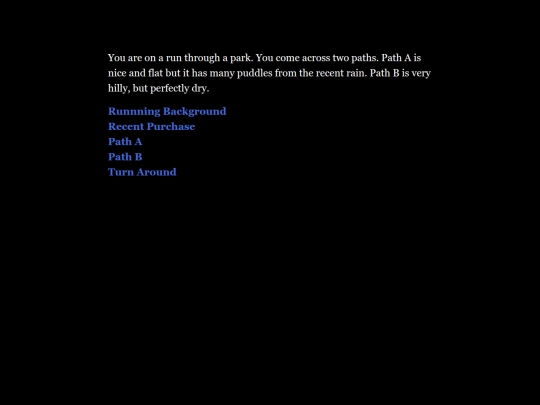 You are on a run through a park. You come across two paths. Path A is nice and flat but it has many puddles from the recent rain. Path B is very hilly, but perfectly dry.

Runnning Background
Recent Purchase
Path A
Path B
Turn Around